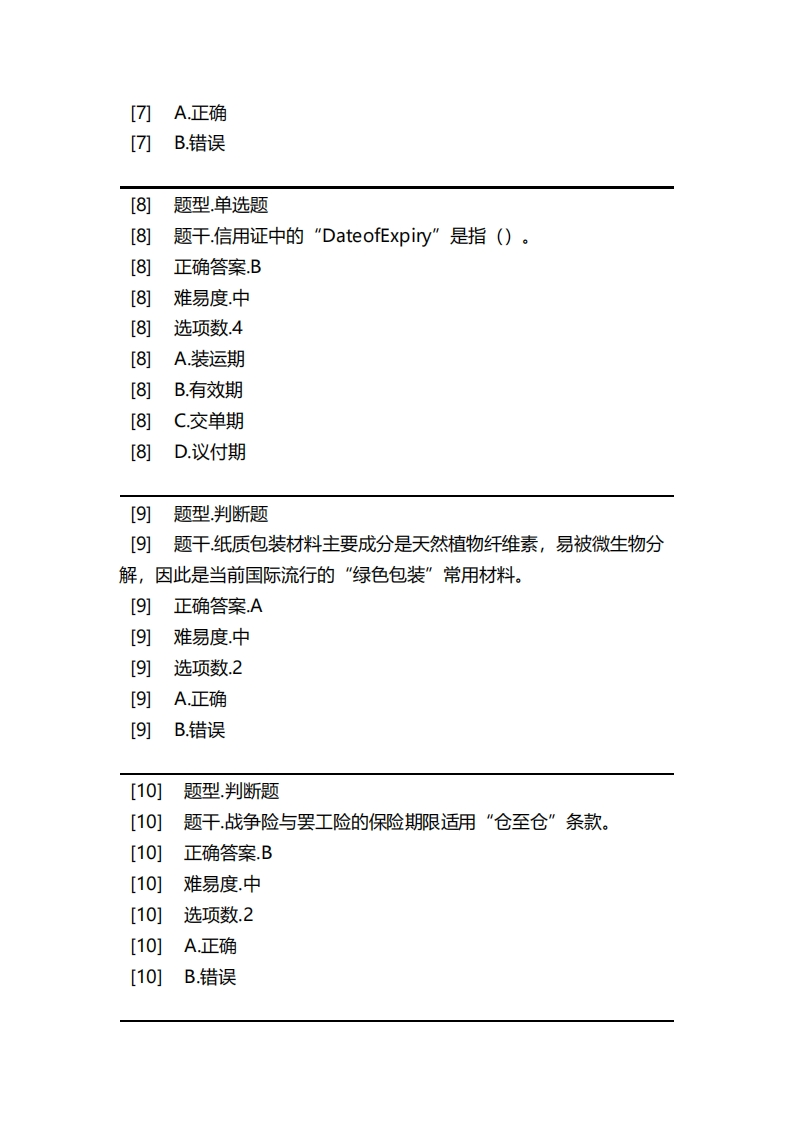 [7] A.正确
[7] B.错误

[8] 题型.单选题
[8] 题干.信用证中的“DateofExpiry”是指（）。
[8] 正确答案.B
[8] 难易度.中
[8] 选项数.4
[8] A.装运期
[8] B.有效期
[8] C.交单期
[8] D.议付期

[9] 题型.判断题
[9] 题干.纸质包装材料主要成分是天然植物纤维素，易被微生物分解，因此是当前国际流行的“绿色包装”常用材料。
[9] 正确答案.A
[9] 难易度.中
[9] 选项数.2
[9] A.正确
[9] B.错误

[10] 题型.判断题
[10] 题干.战争险与罢工险的保险期限适用“仓至仓”条款。
[10] 正确答案.B
[10] 难易度.中
[10] 选项数.2
[10] A.正确
[10] B.错误